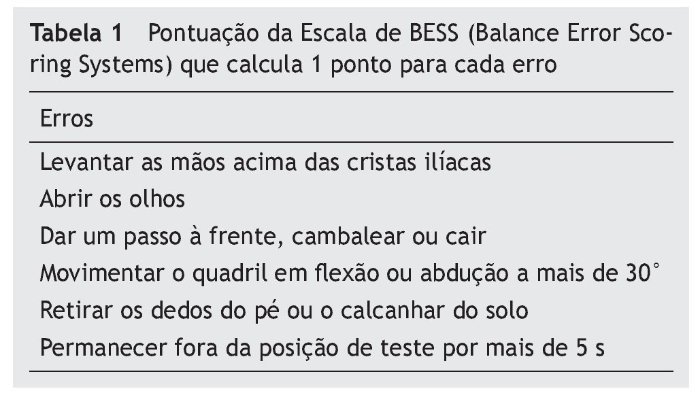 Tabela 1 Pontuação da Escala de BESS (Balance Error Scoring Systems) que calcula 1 ponto para cada erro

| Erros |
|---|
| Levantar as mãos acima das cristas ilíacas |
| Abrir os olhos |
| Dar um passo à frente, cambalear ou cair |
| Movimentar o quadril em flexão ou abdução a mais de 30° |
| Retirar os dedos do pé ou o calcanhar do solo |
| Permanecer fora da posição de teste por mais de 5 s |